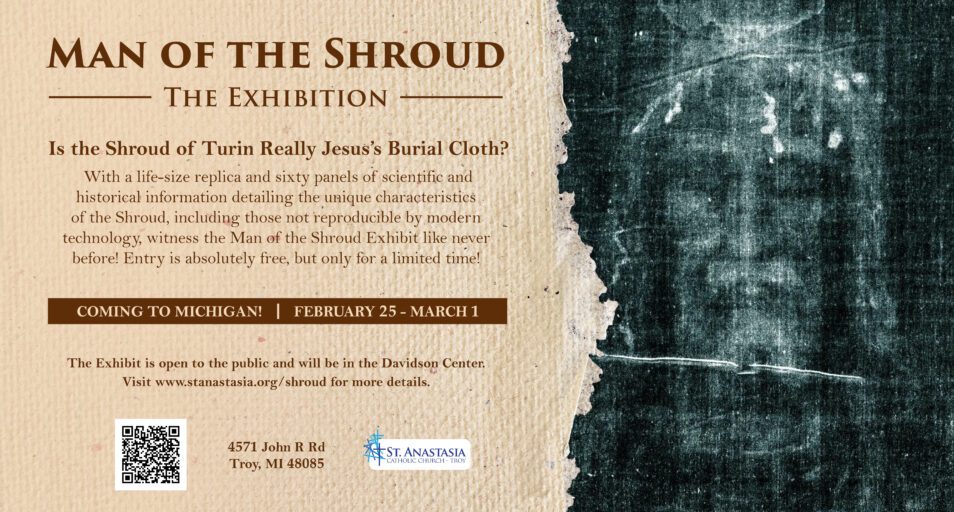 MAN OF THE SHROUD

THE EXHIBITION

Is the Shroud of Turin Really Jesus's Burial Cloth?

With a life-size replica and sixty panels of scientific and historical information detailing the unique characteristics of the Shroud, including those not reproducible by modern technology, witness the Man of the Shroud Exhibit like never before! Entry is absolutely free, but only for a limited time!

COMING TO MICHIGAN! | FEBRUARY 25 - MARCH 1

The Exhibit is open to the public and will be in the Davidson Center.
Visit www.stanastasia.org/shroud for more details.

4571 John R Rd
Troy, MI 48085

ST. ANASTASIA
CATHOLIC CHURCH - TROY